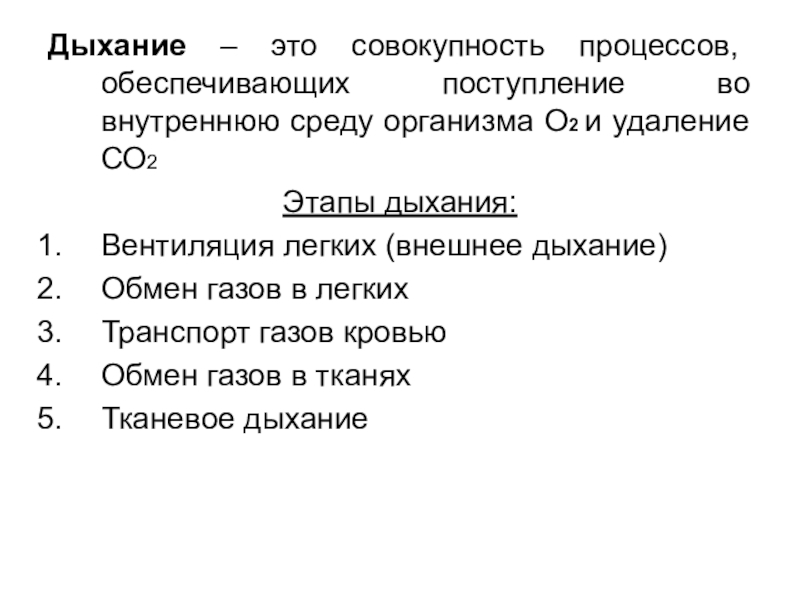 Дыхание – это совокупность процессов, обеспечивающих поступление во внутреннюю среду организма $O_2$ и удаление $CO_2$

Этапы дыхания:

1. Вентиляция легких (внешнее дыхание)
2. Обмен газов в легких
3. Транспорт газов кровью
4. Обмен газов в тканях
5. Тканевое дыхание